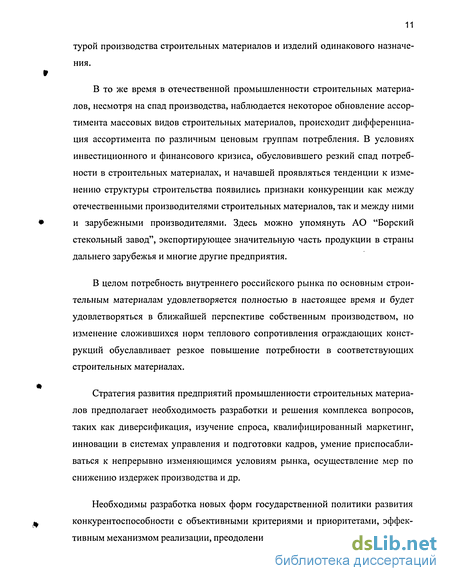 11

турой производства строительных материалов и изделий одинакового назначения.

В то же время в отечественной промышленности строительных материалов, несмотря на спад производства, наблюдается некоторое обновление ассортимента массовых видов строительных материалов, происходит дифференциация ассортимента по различным ценовым группам потребления. В условиях инвестиционного и финансового кризиса, обусловившего резкий спад потребности в строительных материалах, и начавшей проявляться тенденции к изменению структуры строительства появились признаки конкуренции как между отечественными производителями строительных материалов, так и между ними и зарубежными производителями. Здесь можно упомянуть АО "Борский стекольный завод", экспортирующее значительную часть продукции в страны дальнего зарубежья и многие другие предприятия.

В целом потребность внутреннего российского рынка по основным строительным материалам удовлетворяется полностью в настоящее время и будет удовлетворяться в ближайшей перспективе собственным производством, но изменение сложившихся норм теплового сопротивления ограждающих конструкций обуславливает резкое повышение потребности в соответствующих строительных материалах.

Стратегия развития предприятий промышленности строительных материалов предполагает необходимость разработки и решения комплекса вопросов, таких как диверсификация, изучение спроса, квалифицированный маркетинг, инновации в системах управления и подготовки кадров, умение приспосабливаться к непрерывно изменяющимся условиям рынка, осуществление мер по снижению издержек производства и др.

Необходимы разработка новых форм государственной политики развития конкурентоспособности с объективными критериями и приоритетами, эффективным механизмом реализации, преодолени

dsLib.net
библиотека диссертаций